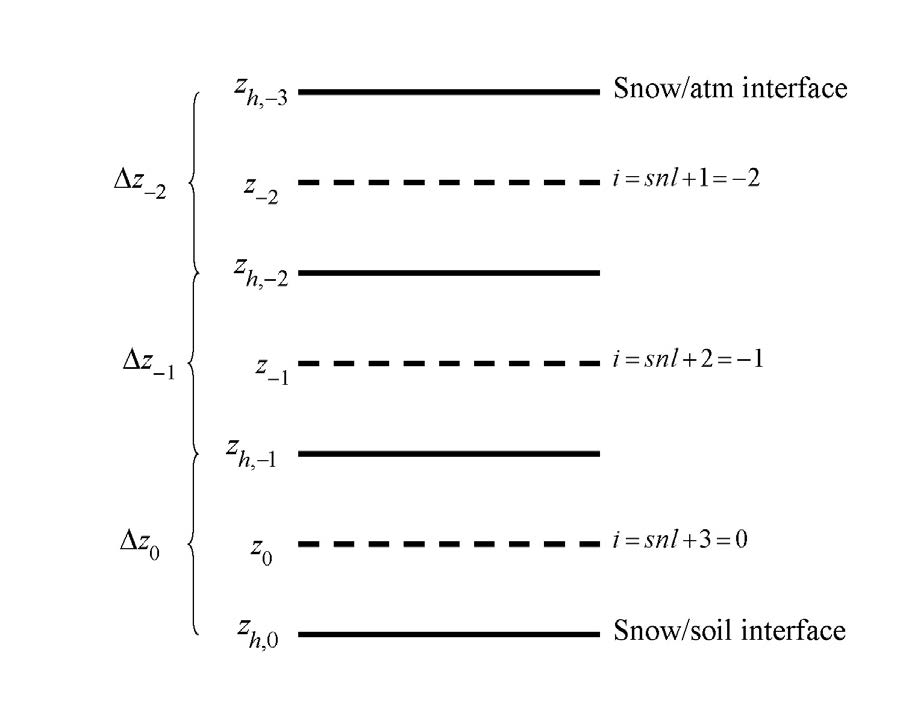 $z_{h,-3}$ Snow/atm interface

$\Delta z_{-2}$

$z_{-2}$ $i = snl + 1 = -2$

$z_{h,-2}$

$\Delta z_{-1}$

$z_{-1}$ $i = snl + 2 = -1$

$z_{h,-1}$

$\Delta z_{0}$

$z_{0}$ $i = snl + 3 = 0$

$z_{h,0}$ Snow/soil interface